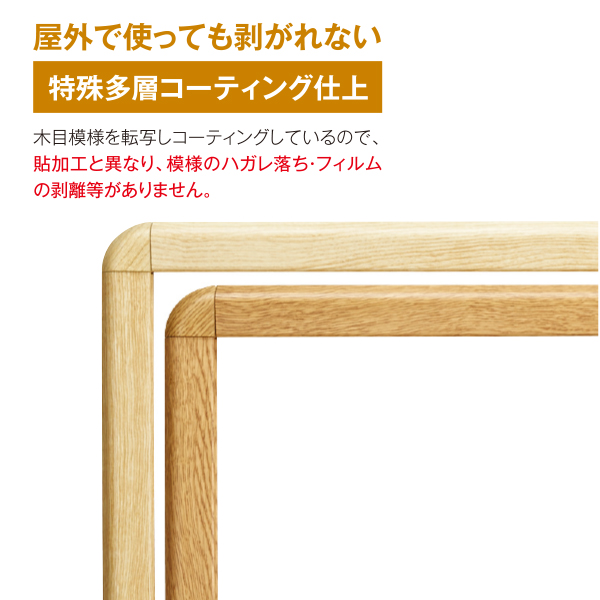 屋外で使っても剥がれない

特殊多層コーティング仕上

木目模様を転写しコーティングしているので、貼加工と異なり、模様のハガレ落ち･フィルムの剥離等がありません。